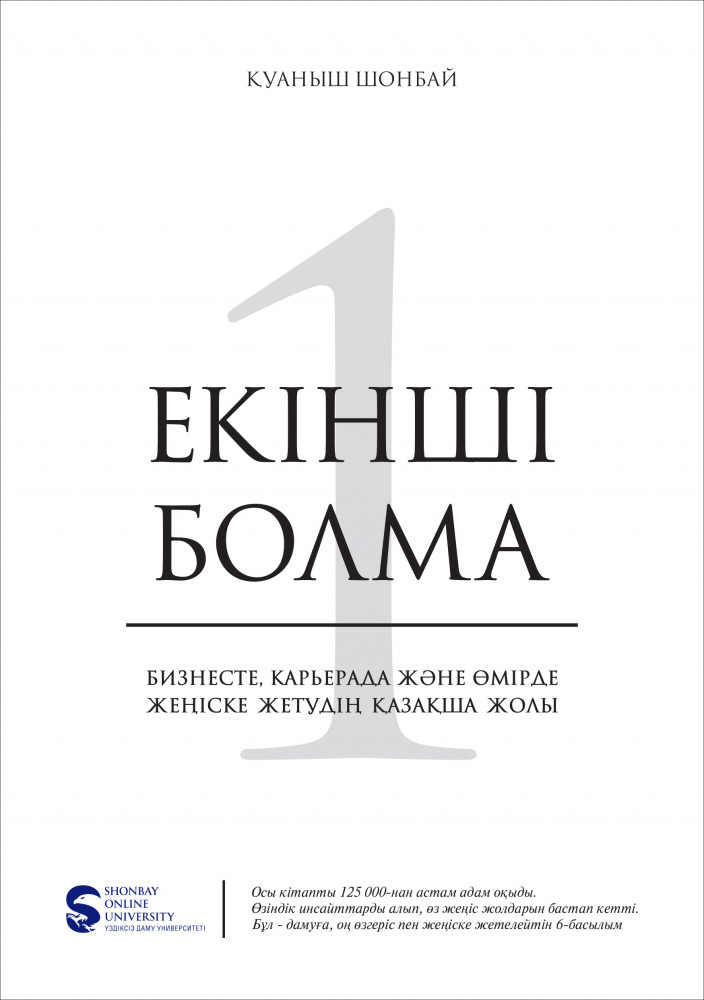 ҚУАНЫШ ШОНБАЙ

1

ЕКІНШІ БОЛМА

БИЗНЕСТЕ, КАРЬЕРАДА ЖӘНЕ ӨМІРДЕ ЖЕҢІСКЕ ЖЕТУДІҢ ҚАЗАҚША ЖОЛЫ

SHONBAY ONLINE UNIVERSITY
ҮЗДІКСІЗ ДАМУ УНИВЕРСИТЕТІ

Осы кітапты 125 000-нан астам адам оқыды.
Өзіндік инсайттарды алып, өз жеңіс жолдарын бастап кетті.
Бұл - дамуға, оң өзгеріс пен жеңіске жетелейтін 6-басылым